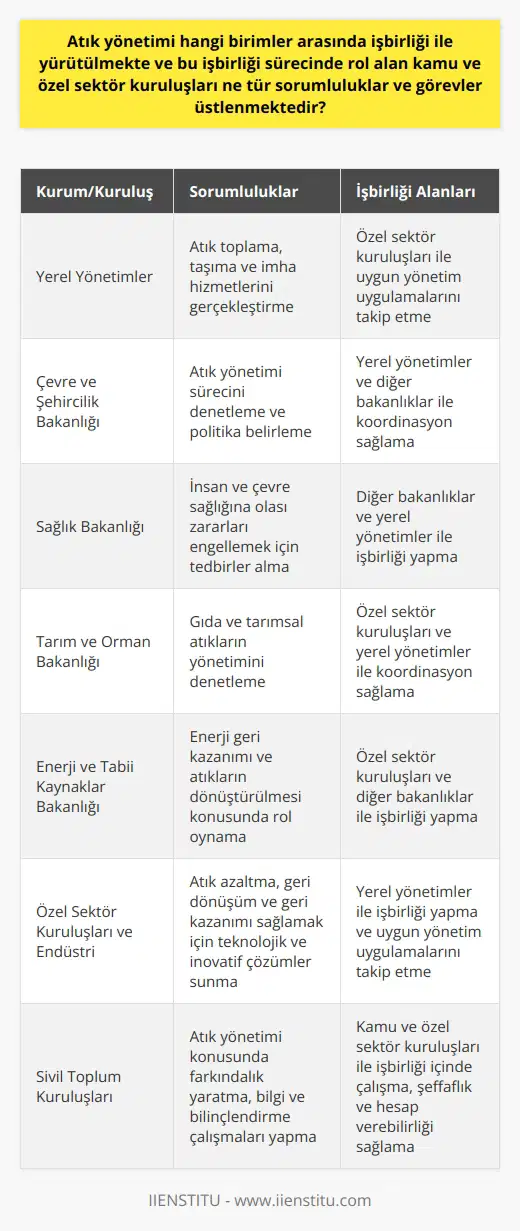 Atık yönetimi hangi birimler arasında işbirliği ile yürütülmekte ve bu işbirliği sürecinde rol alan kamu ve özel sektör kuruluşları ne tür sorumluluklar ve görevler üstlenmektedir?

| Kurum/Kuruluş | Sorumluluklar | İşbirliği Alanları |
|---|---|---|
| Yerel Yönetimler | Atık toplama, taşıma ve imha hizmetlerini gerçekleştirme | Özel sektör kuruluşları ile uygun yönetim uygulamalarını takip etme |
| Çevre ve Şehircilik Bakanlığı | Atık yönetimi sürecini denetleme ve politika belirleme | Yerel yönetimler ve diğer bakanlıklar ile koordinasyon sağlama |
| Sağlık Bakanlığı | İnsan ve çevre sağlığına olası zararları engellemek için tedbirler alma | Diğer bakanlıklar ve yerel yönetimler ile işbirliği yapma |
| Tarım ve Orman Bakanlığı | Gıda ve tarımsal atıkların yönetimini denetleme | Özel sektör kuruluşları ve yerel yönetimler ile koordinasyon sağlama |
| Enerji ve Tabii Kaynaklar Bakanlığı | Enerji geri kazanımı ve atıkların dönüştürülmesi konusunda rol oynama | Özel sektör kuruluşları ve diğer bakanlıklar ile işbirliği yapma |
| Özel Sektör Kuruluşları ve Endüstri | Atık azaltma, geri dönüşüm ve geri kazanımı sağlamak için teknolojik ve inovatif çözümler sunma | Yerel yönetimler ile işbirliği yapma ve uygun yönetim uygulamalarını takip etme |
| Sivil Toplum Kuruluşları | Atık yönetimi konusunda farkındalık yaratma, bilgi ve bilinçlendirme çalışmaları yapma | Kamu ve özel sektör kuruluşları ile işbirliği içinde çalışma, şeffaflık ve hesap verebilirliği sağlama |

IIENSTITU - www.iienstitu.com